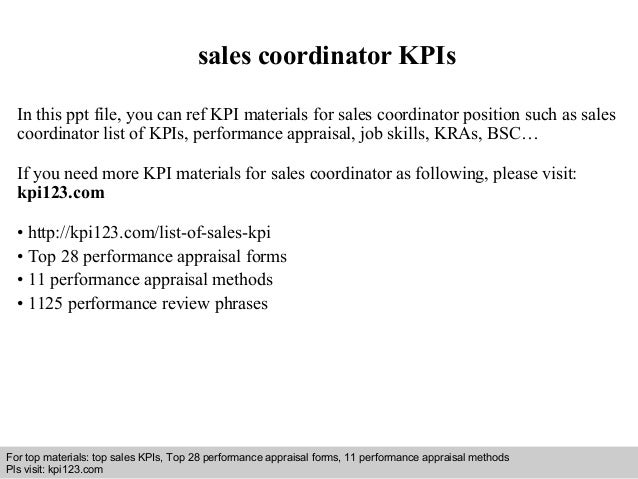 sales coordinator KPIs

In this ppt file, you can ref KPI materials for sales coordinator position such as sales coordinator list of KPIs, performance appraisal, job skills, KRAs, BSC…

If you need more KPI materials for sales coordinator as following, please visit: kpi123.com

• http://kpi123.com/list-of-sales-kpi
• Top 28 performance appraisal forms
• 11 performance appraisal methods
• 1125 performance review phrases

For top materials: top sales KPIs, Top 28 performance appraisal forms, 11 performance appraisal methods
Pls visit: kpi123.com